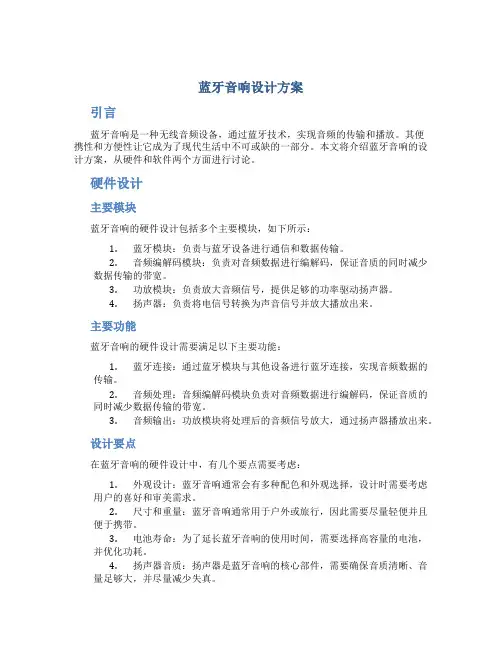 蓝牙音响设计方案

引言

蓝牙音响是一种无线音频设备，通过蓝牙技术，实现音频的传输和播放。其便携性和方便性让它成为了现代生活中不可或缺的一部分。本文将介绍蓝牙音响的设计方案，从硬件和软件两个方面进行讨论。

硬件设计

主要模块

蓝牙音响的硬件设计包括多个主要模块，如下所示：

1. 蓝牙模块：负责与蓝牙设备进行通信和数据传输。
2. 音频编解码模块：负责对音频数据进行编解码，保证音质的同时减少数据传输的带宽。
3. 功放模块：负责放大音频信号，提供足够的功率驱动扬声器。
4. 扬声器：负责将电信号转换为声音信号并放大播放出来。

主要功能

蓝牙音响的硬件设计需要满足以下主要功能：

1. 蓝牙连接：通过蓝牙模块与其他设备进行蓝牙连接，实现音频数据的传输。
2. 音频处理：音频编解码模块负责对音频数据进行编解码，保证音质的同时减少数据传输的带宽。
3. 音频输出：功放模块将处理后的音频信号放大，通过扬声器播放出来。

设计要点

在蓝牙音响的硬件设计中，有几个要点需要考虑：

1. 外观设计：蓝牙音响通常会有多种配色和外观选择，设计时需要考虑用户的喜好和审美需求。
2. 尺寸和重量：蓝牙音响通常用于户外或旅行，因此需要尽量轻便并且便于携带。
3. 电池寿命：为了延长蓝牙音响的使用时间，需要选择高容量的电池，并优化功耗。
4. 扬声器音质：扬声器是蓝牙音响的核心部件，需要确保音质清晰、音量足够大，并尽量减少失真。